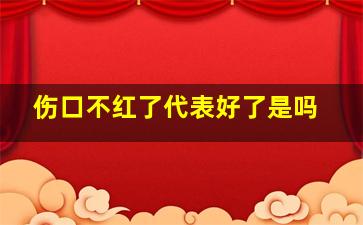 伤口不红了代表好了是吗